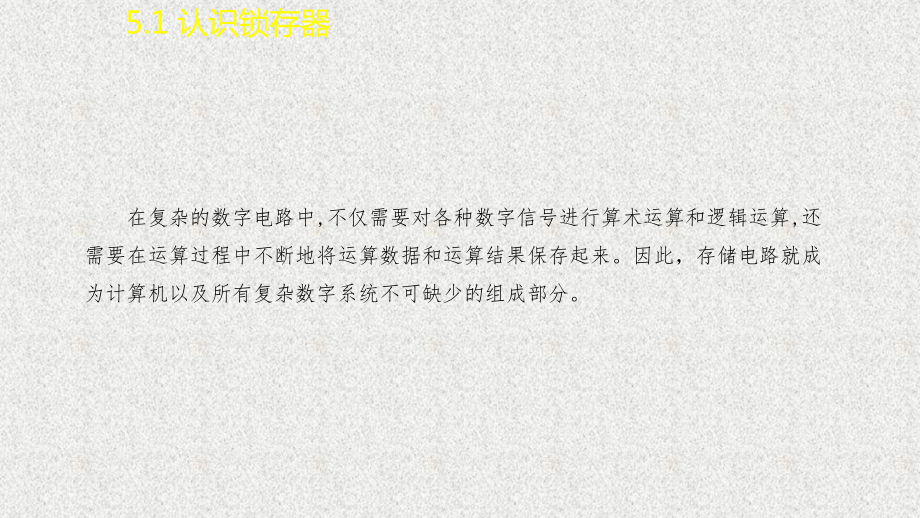 5.1 认识锁存器

在复杂的数字电路中,不仅需要对各种数字信号进行算术运算和逻辑运算,还需要在运算过程中不断地将运算数据和运算结果保存起来。因此，存储电路就成为计算机以及所有复杂数字系统不可缺少的组成部分。